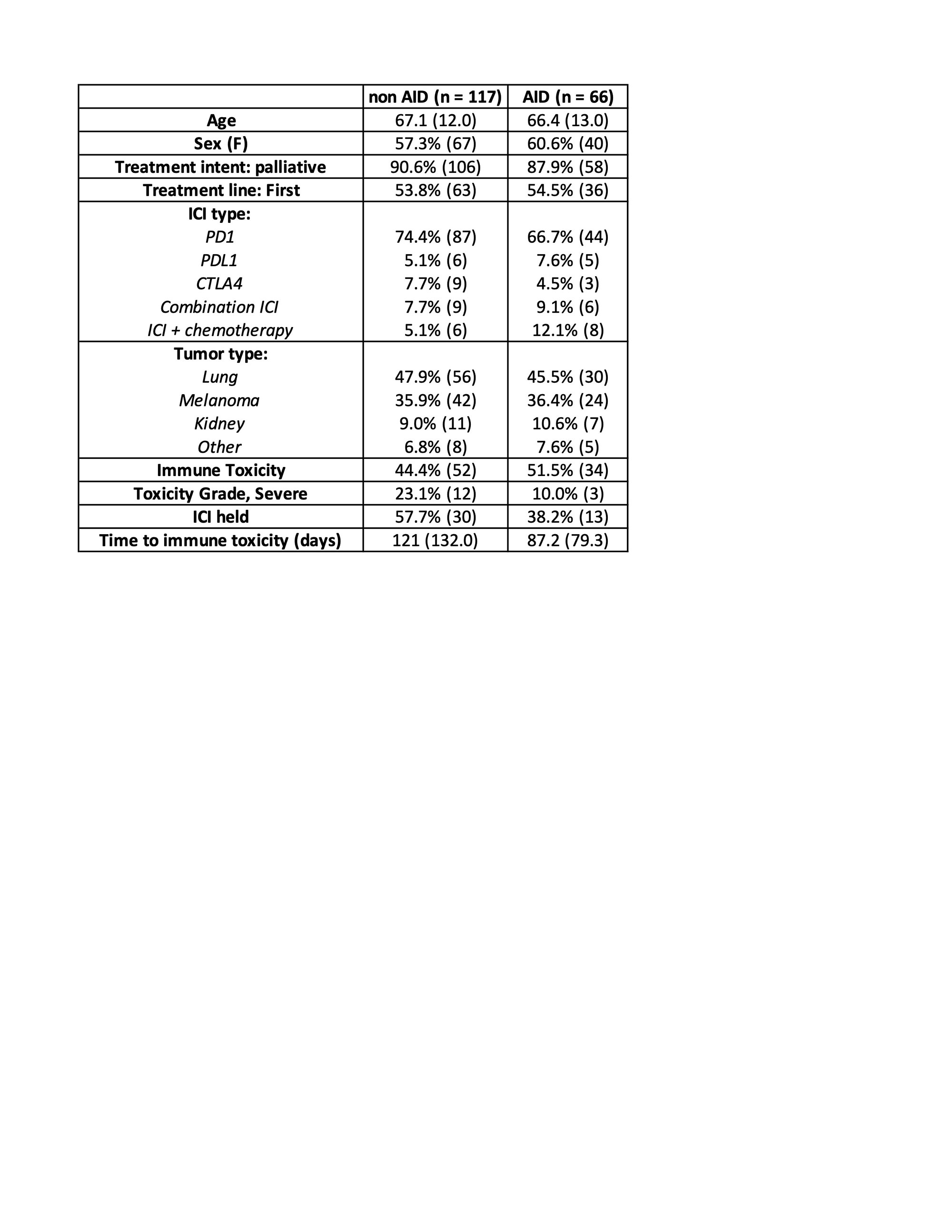 |  | non AID (n = 117) | AID (n = 66) |
|---|---|---|
| Age | 67.1 (12.0) | 66.4 (13.0) |
| Sex (F) | 57.3% (67) | 60.6% (40) |
| Treatment intent: palliative | 90.6% (106) | 87.9% (58) |
| Treatment line: First | 53.8% (63) | 54.5% (36) |
| ICI type: |  |  |
| PD1 | 74.4% (87) | 66.7% (44) |
| PDL1 | 5.1% (6) | 7.6% (5) |
| CTLA4 | 7.7% (9) | 4.5% (3) |
| Combination ICI | 7.7% (9) | 9.1% (6) |
| ICI + chemotherapy | 5.1% (6) | 12.1% (8) |
| Tumor type: |  |  |
| Lung | 47.9% (56) | 45.5% (30) |
| Melanoma | 35.9% (42) | 36.4% (24) |
| Kidney | 9.0% (11) | 10.6% (7) |
| Other | 6.8% (8) | 7.6% (5) |
| Immune Toxicity | 44.4% (52) | 51.5% (34) |
| Toxicity Grade, Severe | 23.1% (12) | 10.0% (3) |
| ICI held | 57.7% (30) | 38.2% (13) |
| Time to immune toxicity (days) | 121 (132.0) | 87.2 (79.3) |